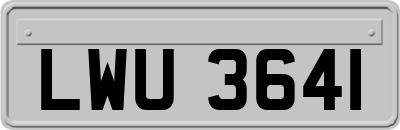 LWU 3641